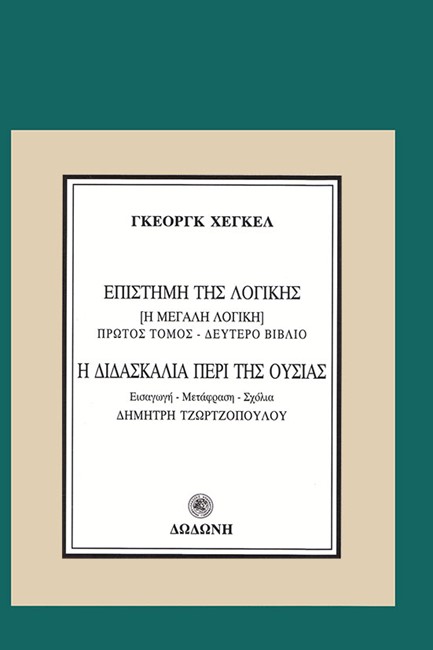 ΓΚΕΟΡΓΚ ΧΕΓΚΕΛ

ΕΠΙΣΤΗΜΗ ΤΗΣ ΛΟΓΙΚΗΣ
[Η ΜΕΓΑΛΗ ΛΟΓΙΚΗ]
ΠΡΩΤΟΣ ΤΟΜΟΣ - ΔΕΥΤΕΡΟ ΒΙΒΛΙΟ

Η ΔΙΔΑΣΚΑΛΙΑ ΠΕΡΙ ΤΗΣ ΟΥΣΙΑΣ

Εισαγωγή - Μετάφραση - Σχόλια
ΔΗΜΗΤΡΗ ΤΖΩΡΤΖΟΠΟΥΛΟΥ

ΔΩΔΩΝΗ